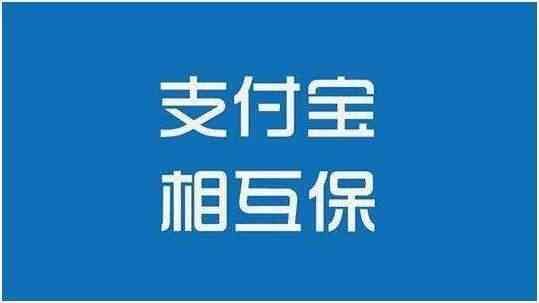 支付宝
相互保